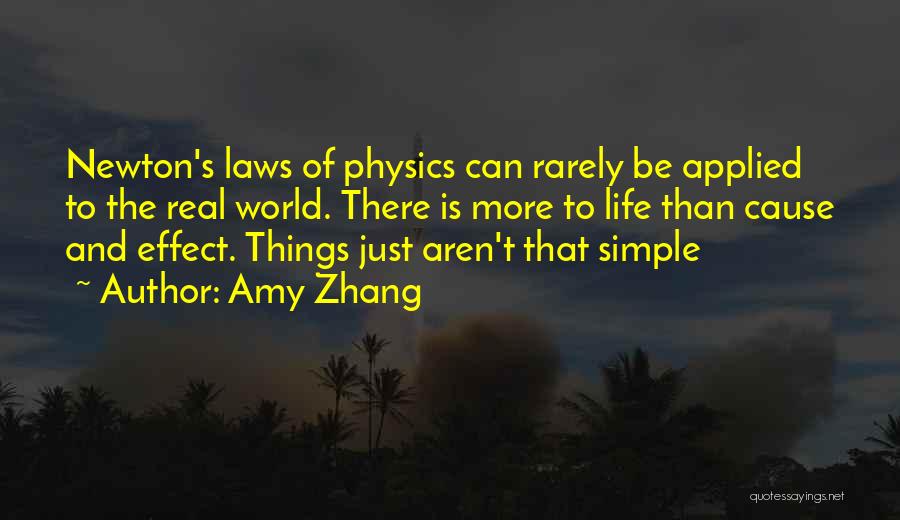 Newton's laws of physics can rarely be applied to the real world. There is more to life than cause and effect. Things just aren't that simple

~ Author: Amy Zhang

quotessayings.net